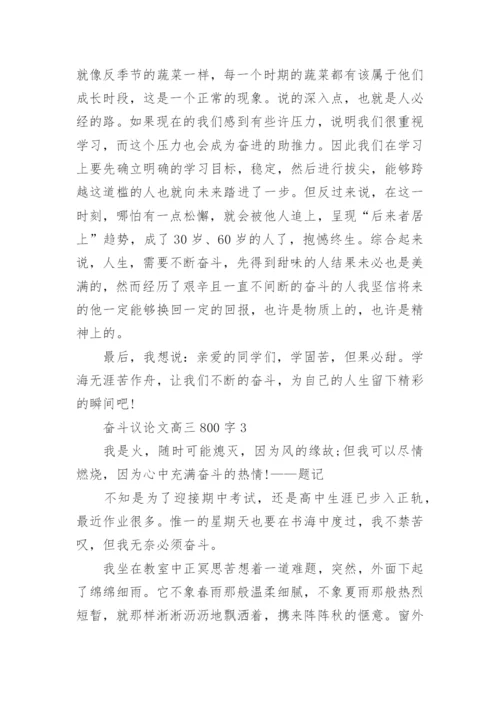 就像反季节的蔬菜一样，每一个时期的蔬菜都有该属于他们成长时段，这是一个正常的现象。说的深入点，也就是人必经的路。如果现在的我们感到有些许压力，说明我们很重视学习，而这个压力也会成为奋进的助推力。因此我们在学习上要先确立明确的学习目标，稳定，然后进行拔尖，能够跨越这道槛的人也就向未来踏进了一步。但反过来说，在这一时刻，哪怕有一点松懈，就会被他人追上，呈现“后来者居上”趋势，成了30岁、60岁的人了，抱憾终生。综合起来说，人生，需要不断奋斗，先得到甜味的人结果未必也是美满的，然而经历了艰辛且一直不间断的奋斗的人我坚信将来的他一定能够换回一定的回报，也许是物质上的，也许是精神上的。

最后，我想说：亲爱的同学们，学固苦，但果必甜。学海无涯苦作舟，让我们不断的奋斗，为自己的人生留下精彩的瞬间吧!

奋斗议论文高三800字3

我是火，随时可能熄灭，因为风的缘故;但我可以尽情燃烧，因为心中充满奋斗的热情!——题记

不知是为了迎接期中考试，还是高中生涯已步入正轨，最近作业很多。惟一的星期天也要在书海中度过，我不禁苦叹，但我无奈必须奋斗。

我坐在教室中正冥思苦想着一道难题，突然，外面下起了绵绵细雨。它不象春雨那般温柔细腻，不象夏雨那般热烈短暂，就那样淅淅沥沥地飘洒着，携来阵阵秋的惬意。窗外